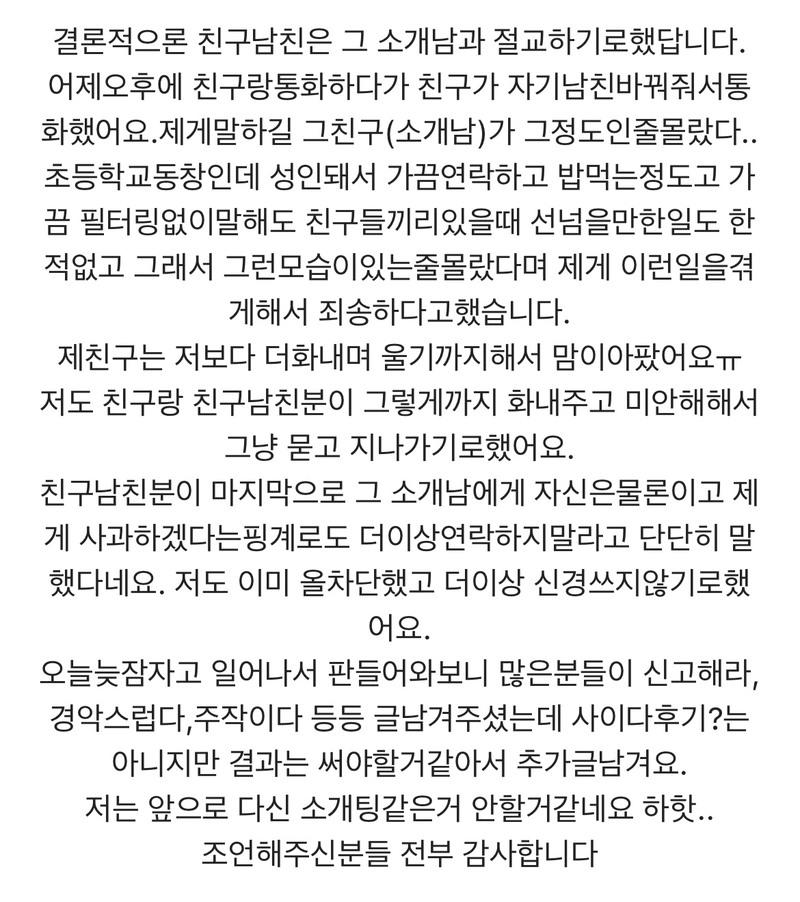 결론적으론 친구남친은 그 소개남과 절교하기로했답니다. 어제오후에 친구랑통화하다가 친구가 자기남친바꿔줘서통화했어요.제게말하길 그친구(소개남)가 그정도인줄몰랐다.. 초등학교동창인데 성인돼서 가끔연락하고 밥먹는정도고 가끔 필터링없이말해도 친구들끼리있을때 선넘을만한일도 한적없고 그래서 그런모습이있는줄몰랐다며 제게 이런일을겪게해서 죄송하다고했습니다.
제친구는 저보다 더화내며 울기까지해서 맘이아팠어요ㅠ 저도 친구랑 친구남친분이 그렇게까지 화내주고 미안해해서 그냥 묻고 지나가기로했어요.
친구남친분이 마지막으로 그 소개남에게 자신은물론이고 제게 사과하겠다는핑계로도 더이상연락하지말라고 단단히 말했다네요. 저도 이미 올차단했고 더이상 신경쓰지않기로했어요.
오늘늦잠자고 일어나서 판들어와보니 많은분들이 신고해라, 경악스럽다,주작이다 등등 글남겨주셨는데 사이다후기?는 아니지만 결과는 써야할거같아서 추가글남겨요.
저는 앞으로 다신 소개팅같은거 안할거같네요 하핫..
조언해주신분들 전부 감사합니다